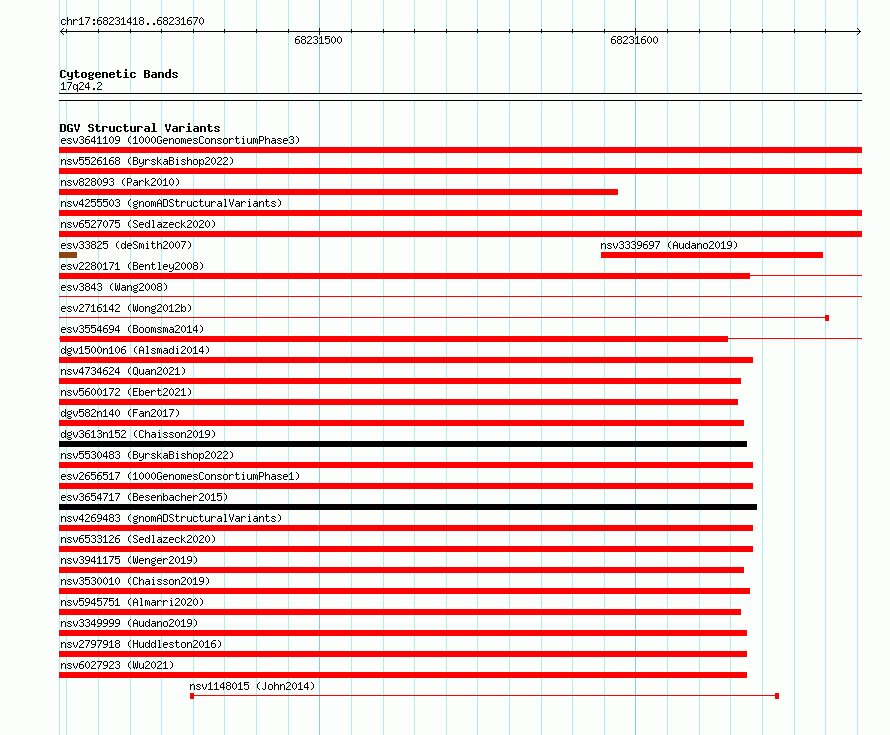 chr17:68231418..68231670

68231500

68231600

Cytogenetic Bands
17q24.2

DGV Structural Variants
esv3641109 (1000GenomesConsortiumPhase3)
nsv5526168 (ByrskaBishop2022)
nsv828093 (Park2010)
nsv4255503 (gnomADStructuralVariants)
nsv6527075 (Sedlazeck2020)
esv33825 (deSmith2007)
nsv3339697 (Audano2019)
esv2280171 (Bentley2008)
esv3843 (Wang2008)
esv2716142 (Wong2012b)
esv3554694 (Boomsma2014)
dgv1500n106 (Alsmadi2014)
nsv4734624 (Quan2021)
nsv5600172 (Ebert2021)
dgv582n140 (Fan2017)
dgv3613n152 (Chaisson2019)
nsv5530483 (ByrskaBishop2022)
esv2656517 (1000GenomesConsortiumPhase1)
esv3654717 (Besenbacher2015)
nsv4269483 (gnomADStructuralVariants)
nsv6533126 (Sedlazeck2020)
nsv3941175 (Wenger2019)
nsv3530010 (Chaisson2019)
nsv5945751 (Almarri2020)
nsv3349999 (Audano2019)
nsv2797918 (Huddleston2016)
nsv6027923 (Wu2021)
nsv1148015 (John2014)